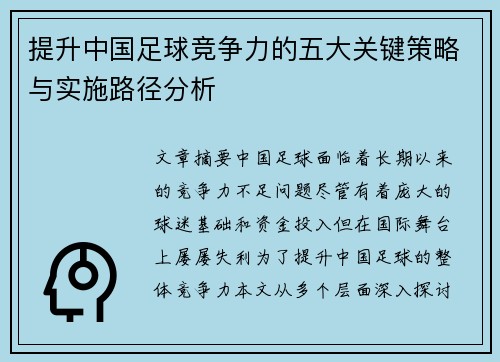 提升中国足球竞争力的五大关键策略与实施路径分析

文章摘要中国足球面临着长期以来的竞争力不足问题尽管有着庞大的球迷基础和资金投入但在国际舞台上屡屡失利为了提升中国足球的整体竞争力本文从多个层面深入探讨